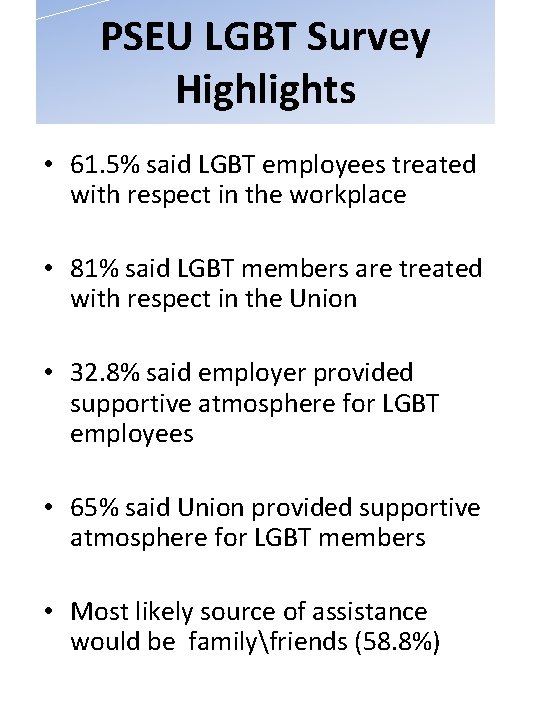 PSEU LGBT Survey Highlights

• 61.5% said LGBT employees treated with respect in the workplace

• 81% said LGBT members are treated with respect in the Union

• 32.8% said employer provided supportive atmosphere for LGBT employees

• 65% said Union provided supportive atmosphere for LGBT members

• Most likely source of assistance would be family\friends (58.8%)